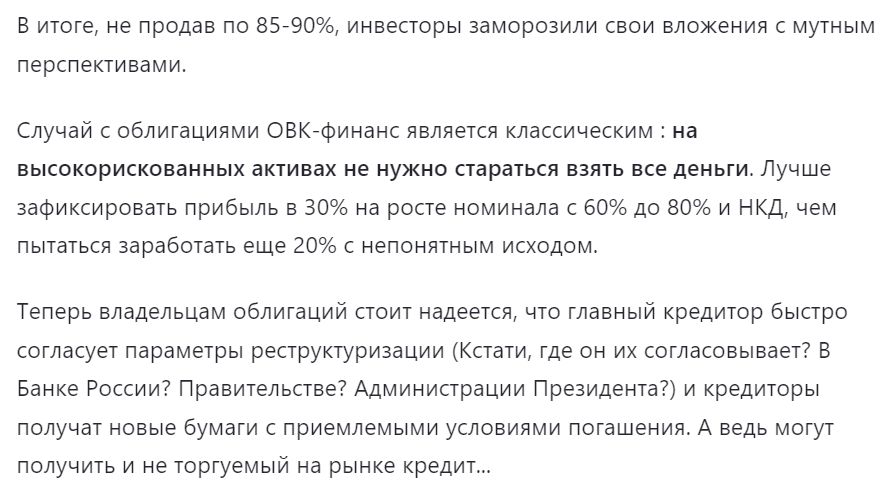 В итоге, не продав по 85-90%, инвесторы заморозили свои вложения с мутным перспективами.

Случай с облигациями ОВК-финанс является классическим : на высокорискованных активах не нужно стараться взять все деньги. Лучше зафиксировать прибыль в 30% на росте номинала с 60% до 80% и НКД, чем пытаться заработать еще 20% с непонятным исходом.

Теперь владельцам облигаций стоит надеется, что главный кредитор быстро согласует параметры реструктуризации (Кстати, где он их согласовывает? В Банке России? Правительстве? Администрации Президента?) и кредиторы получат новые бумаги с приемлемыми условиями погашения. А ведь могут получить и не торгуемый на рынке кредит...